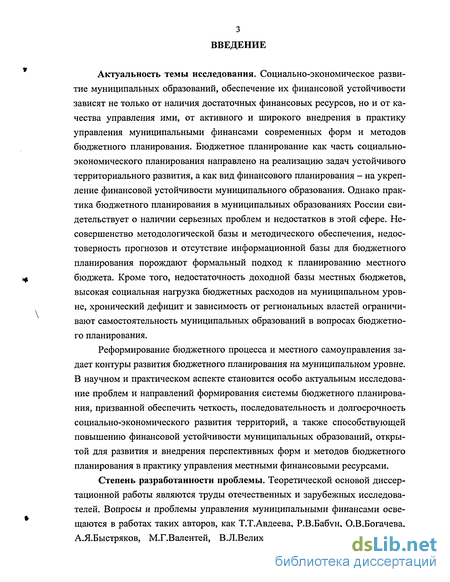 3

ВВЕДЕНИЕ

Актуальность темы исследования. Социально-экономическое развитие муниципальных образований, обеспечение их финансовой устойчивости зависят не только от наличия достаточных финансовых ресурсов, но и от качества управления ими, от активного и широкого внедрения в практику управления муниципальными финансами современных форм и методов бюджетного планирования. Бюджетное планирование как часть социально-экономического планирования направлено на реализацию задач устойчивого территориального развития, а как вид финансового планирования – на укрепление финансовой устойчивости муниципального образования. Однако практика бюджетного планирования в муниципальных образованиях России свидетельствует о наличии серьезных проблем и недостатков в этой сфере. Несовершенство методологической базы и методического обеспечения, недостоверность прогнозов и отсутствие информационной базы для бюджетного планирования порождают формальный подход к планированию местного бюджета. Кроме того, недостаточность доходной базы местных бюджетов, высокая социальная нагрузка бюджетных расходов на муниципальном уровне, хронический дефицит и зависимость от региональных властей ограничивают самостоятельность муниципальных образований в вопросах бюджетного планирования.

Реформирование бюджетного процесса и местного самоуправления задает контуры развития бюджетного планирования на муниципальном уровне. В научном и практическом аспекте становится особо актуальным исследование проблем и направлений формирования системы бюджетного планирования, призванной обеспечить четкость, последовательность и долгосрочность социально-экономического развития территорий, а также способствующей повышению финансовой устойчивости муниципальных образований, открытой для развития и внедрения перспективных форм и методов бюджетного планирования в практику управления местными финансовыми ресурсами.

Степень разработанности проблемы. Теоретической основой диссертационной работы являются труды отечественных и зарубежных исследователей. Вопросы и проблемы управления муниципальными финансами освещаются в работах таких авторов, как Т.Т.Авдеева, Р.В.Бабун, О.В.Богачева, А.Я.Быстряков, М.Г.Валентей, В.Л.Велих

dsLib.net
библиотека диссертаций